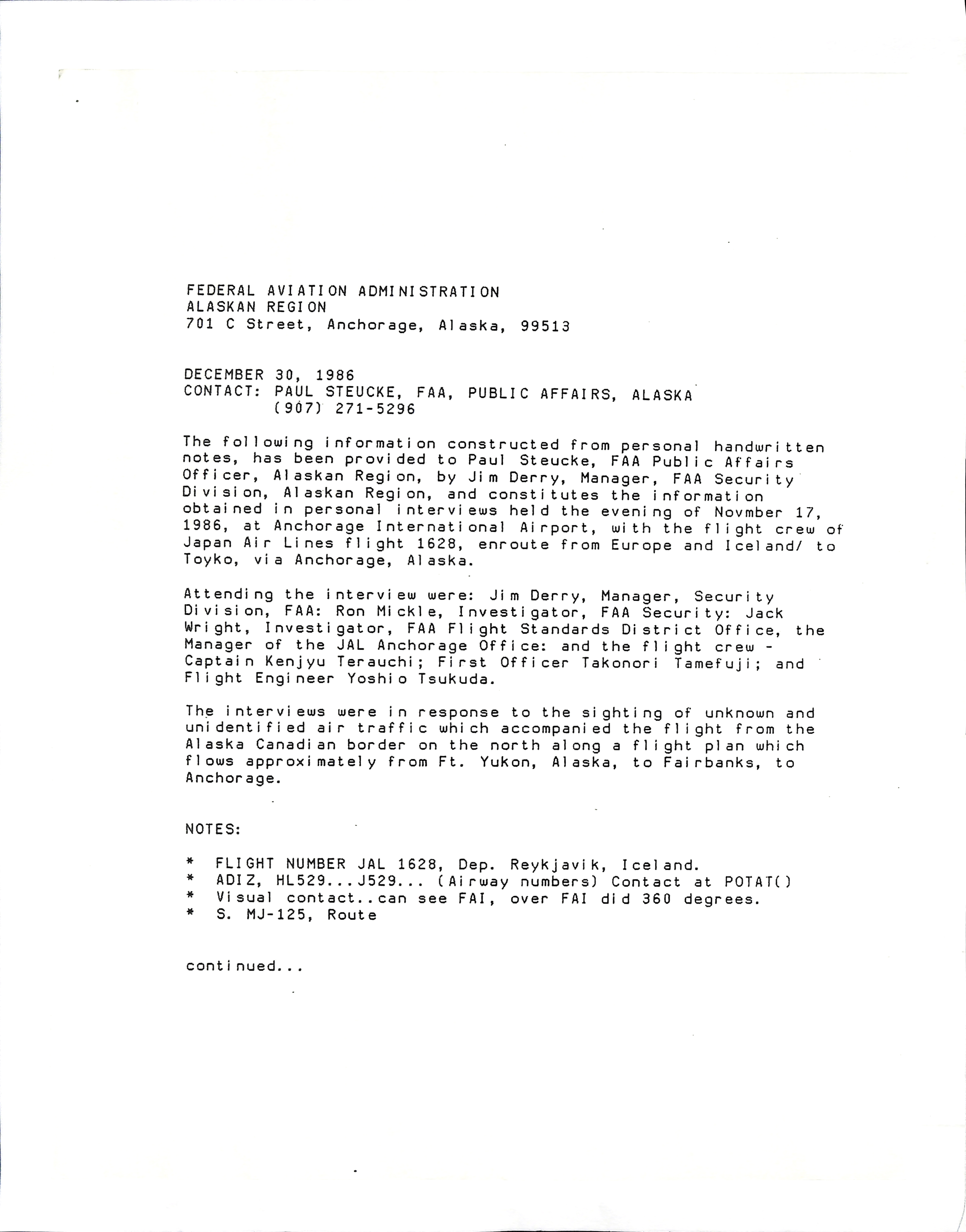 FEDERAL AVIATION ADMINISTRATION
ALASKAN REGION
701 C Street, Anchorage, Alaska, 99513

DECEMBER 30, 1986
CONTACT: PAUL STEUCKE, FAA, PUBLIC AFFAIRS, ALASKA
(907) 271-5296

The following information constructed from personal handwritten notes, has been provided to Paul Steucke, FAA Public Affairs Officer, Alaskan Region, by Jim Derry, Manager, FAA Security Division, Alaskan Region, and constitutes the information obtained in personal interviews held the evening of Novmber 17, 1986, at Anchorage International Airport, with the flight crew of Japan Air Lines flight 1628, enroute from Europe and Iceland/ to Toyko, via Anchorage, Alaska.

Attending the interview were: Jim Derry, Manager, Security Division, FAA: Ron Mickle, Investigator, FAA Security: Jack Wright, Investigator, FAA Flight Standards District Office, the Manager of the JAL Anchorage Office: and the flight crew - Captain Kenjyu Terauchi; First Officer Takonori Tamefuji; and Flight Engineer Yoshio Tsukuda.

The interviews were in response to the sighting of unknown and unidentified air traffic which accompanied the flight from the Alaska Canadian border on the north along a flight plan which flows approximately from Ft. Yukon, Alaska, to Fairbanks, to Anchorage.

NOTES:

* FLIGHT NUMBER JAL 1628, Dep. Reykjavik, Iceland.
* ADIZ, HL529...J529... (Airway numbers) Contact at POTAT()
* Visual contact..can see FAI, over FAI did 360 degrees.
* S. MJ-125, Route

continued...